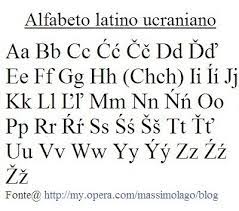 Alfabeto latino ucraniano

Aa Bb Cc Ćć Čč Dd Ďď Ee Ff Gg Hh (Chch) Ii Íí Jj Kk Ll Ľľ Mm Nn Ńń Oo Pp Rr Ŕŕ Ss Śś Šš Tt Ťť Uu Vv Ww Yy Ýý Zz Źź Žž

Fonte@ http://my.opera.com/massimolago/blog